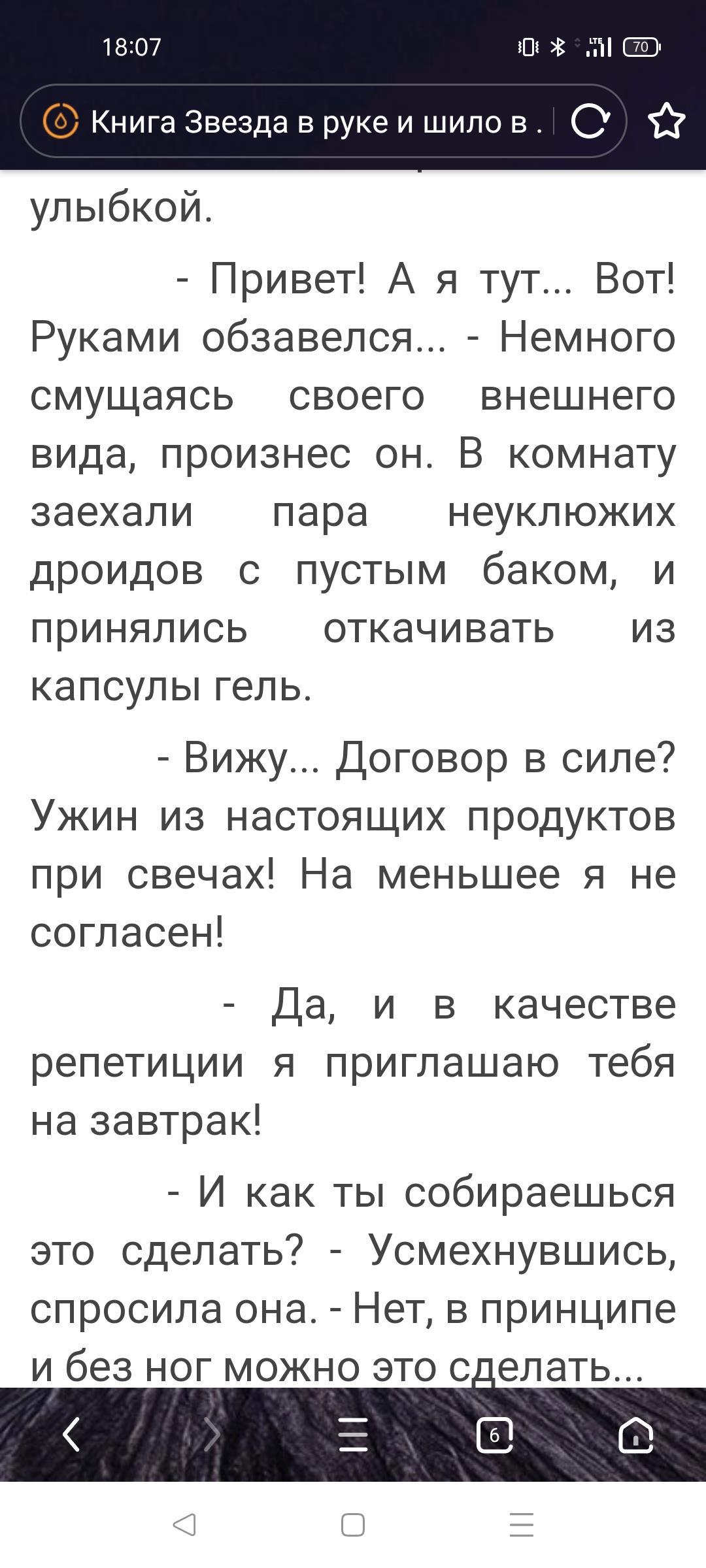 18:07

70

Книга Звезда в руке и шило в .

улыбкой.

- Привет! А я тут... Вот! Руками обзавелся... - Немного смущаясь своего внешнего вида, произнес он. В комнату заехали пара неуклюжих дроидов с пустым баком, и принялись откачивать из капсулы гель.

- Вижу... Договор в силе? Ужин из настоящих продуктов при свечах! На меньшее я не согласен!

- Да, и в качестве репетиции я приглашаю тебя на завтрак!

- И как ты собираешься это сделать? - Усмехнувшись, спросила она. - Нет, в принципе и без ног можно это сделать...

6